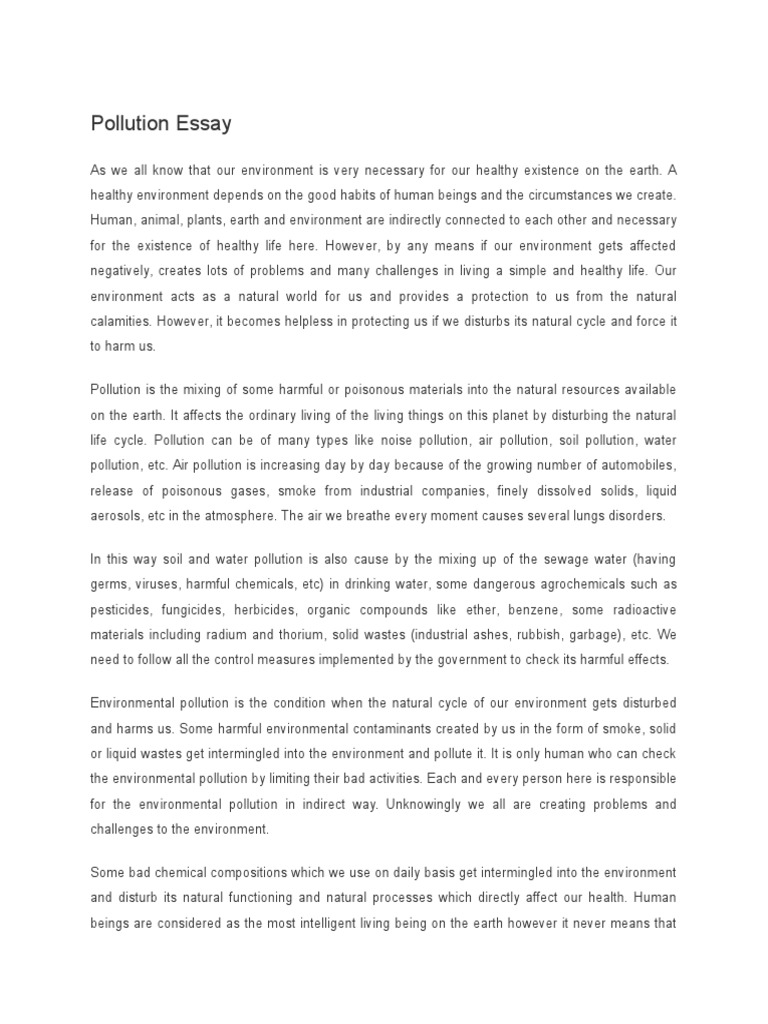 Pollution Essay

As we all know that our environment is very necessary for our healthy existence on the earth. A healthy environment depends on the good habits of human beings and the circumstances we create. Human, animal, plants, earth and environment are indirectly connected to each other and necessary for the existence of healthy life here. However, by any means if our environment gets affected negatively, creates lots of problems and many challenges in living a simple and healthy life. Our environment acts as a natural world for us and provides a protection to us from the natural calamities. However, it becomes helpless in protecting us if we disturbs its natural cycle and force it to harm us.

Pollution is the mixing of some harmful or poisonous materials into the natural resources available on the earth. It affects the ordinary living of the living things on this planet by disturbing the natural life cycle. Pollution can be of many types like noise pollution, air pollution, soil pollution, water pollution, etc. Air pollution is increasing day by day because of the growing number of automobiles, release of poisonous gases, smoke from industrial companies, finely dissolved solids, liquid aerosols, etc in the atmosphere. The air we breathe every moment causes several lungs disorders.

In this way soil and water pollution is also cause by the mixing up of the sewage water (having germs, viruses, harmful chemicals, etc) in drinking water, some dangerous agrochemicals such as pesticides, fungicides, herbicides, organic compounds like ether, benzene, some radioactive materials including radium and thorium, solid wastes (industrial ashes, rubbish, garbage), etc. We need to follow all the control measures implemented by the government to check its harmful effects.

Environmental pollution is the condition when the natural cycle of our environment gets disturbed and harms us. Some harmful environmental contaminants created by us in the form of smoke, solid or liquid wastes get intermingled into the environment and pollute it. It is only human who can check the environmental pollution by limiting their bad activities. Each and every person here is responsible for the environmental pollution in indirect way. Unknowingly we all are creating problems and challenges to the environment.

Some bad chemical compositions which we use on daily basis get intermingled into the environment and disturb its natural functioning and natural processes which directly affect our health. Human beings are considered as the most intelligent living being on the earth however it never means that